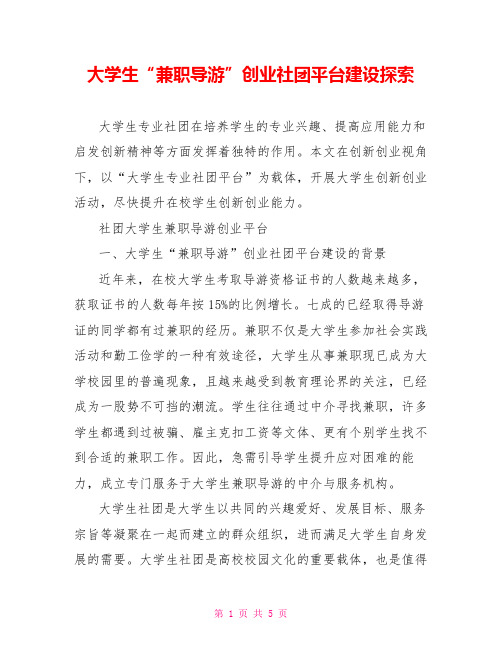 大学生“兼职导游”创业社团平台建设探索

大学生专业社团在培养学生的专业兴趣、提高应用能力和启发创新精神等方面发挥着独特的作用。本文在创新创业视角下，以“大学生专业社团平台”为载体，开展大学生创新创业活动，尽快提升在校学生创新创业能力。

社团大学生兼职导游创业平台

一、大学生“兼职导游”创业社团平台建设的背景

近年来，在校大学生考取导游资格证书的人数越来越多，获取证书的人数每年按15%的比例增长。七成的已经取得导游证的同学都有过兼职的经历。兼职不仅是大学生参加社会实践活动和勤工俭学的一种有效途径，大学生从事兼职现已成为大学校园里的普遍现象，且越来越受到教育理论界的关注，已经成为一股势不可挡的潮流。学生往往通过中介寻找兼职，许多学生都遇到过被骗、雇主克扣工资等文体、更有个别学生找不到合适的兼职工作。因此，急需引导学生提升应对困难的能力，成立专门服务于大学生兼职导游的中介与服务机构。

大学生社团是大学生以共同的兴趣爱好、发展目标、服务宗旨等凝聚在一起而建立的群众组织，进而满足大学生自身发展的需要。大学生社团是高校校园文化的重要载体，也是值得

第 1 页 共 5 页